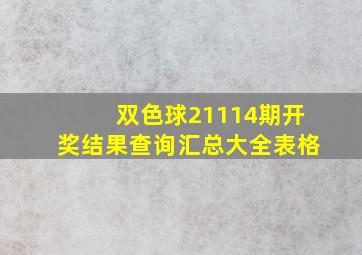 双色球21114期开奖结果查询汇总大全表格